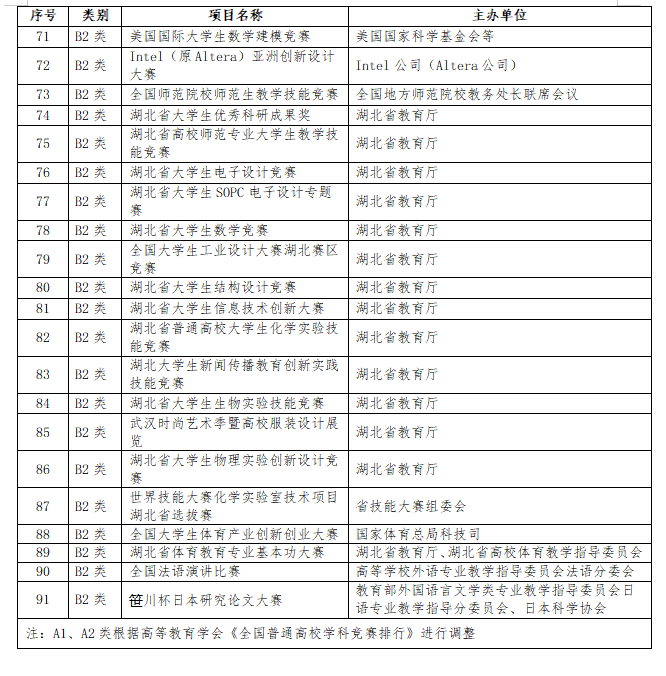 | 序号 | 类别 | 项目名称 | 主办单位 |
|---|---|---|---|
| 71 | B2 类 | 美国国际大学生数学建模竞赛 | 美国国家科学基金会等 |
| 72 | B2 类 | Intel（原 Altera）亚洲创新设计大赛 | Intel 公司（Altera 公司） |
| 73 | B2 类 | 全国师范院校师范生教学技能竞赛 | 全国地方师范院校教务处长联席会议 |
| 74 | B2 类 | 湖北省大学生优秀科研成果奖 | 湖北省教育厅 |
| 75 | B2 类 | 湖北省高校师范专业大学生教学技能竞赛 | 湖北省教育厅 |
| 76 | B2 类 | 湖北省大学生电子设计竞赛 | 湖北省教育厅 |
| 77 | B2 类 | 湖北省大学生 SOPC 电子设计专题赛 | 湖北省教育厅 |
| 78 | B2 类 | 湖北省大学生数学竞赛 | 湖北省教育厅 |
| 79 | B2 类 | 全国大学生工业设计大赛湖北赛区竞赛 | 湖北省教育厅 |
| 80 | B2 类 | 湖北省大学生结构设计竞赛 | 湖北省教育厅 |
| 81 | B2 类 | 湖北省大学生信息技术创新大赛 | 湖北省教育厅 |
| 82 | B2 类 | 湖北省普通高校大学生化学实验技能竞赛 | 湖北省教育厅 |
| 83 | B2 类 | 湖北大学生新闻传播教育创新实践技能竞赛 | 湖北省教育厅 |
| 84 | B2 类 | 湖北省大学生生物实验技能竞赛 | 湖北省教育厅 |
| 85 | B2 类 | 武汉时尚艺术季暨高校服装设计展览 | 湖北省教育厅 |
| 86 | B2 类 | 湖北省大学生物理实验创新设计竞赛 | 湖北省教育厅 |
| 87 | B2 类 | 世界技能大赛化学实验室技术项目湖北省选拔赛 | 省技能大赛组委会 |
| 88 | B2 类 | 全国大学生体育产业创新创业大赛 | 国家体育总局科技司 |
| 89 | B2 类 | 湖北省体育教育专业基本功大赛 | 湖北省教育厅、湖北省高校体育教学指导委员会 |
| 90 | B2 类 | 全国法语演讲比赛 | 高等学校外语专业教学指导委员会法语分委会 |
| 91 | B2 类 | 笹川杯日本研究论文大赛 | 教育部外国语言文学类专业教学指导委员会日语专业教学指导分委员会、日本科学协会 |

注：A1、A2 类根据高等教育学会《全国普通高校学科竞赛排行》进行调整